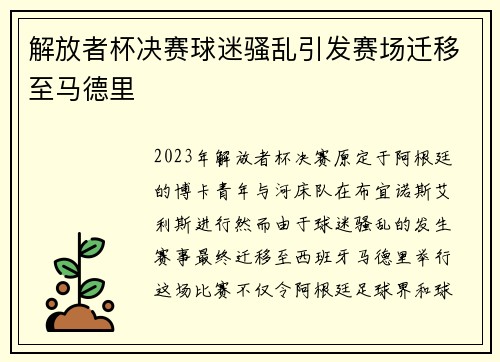 解放者杯决赛球迷骚乱引发赛场迁移至马德里

2023年解放者杯决赛原定于阿根廷的博卡青年与河床队在布宜诺斯艾利斯进行然而由于球迷骚乱的发生赛事最终迁移至西班牙马德里举行这场比赛不仅令阿根廷足球界和球